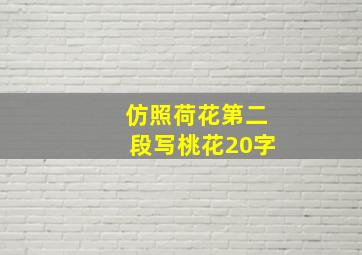 仿照荷花第二段写桃花20字